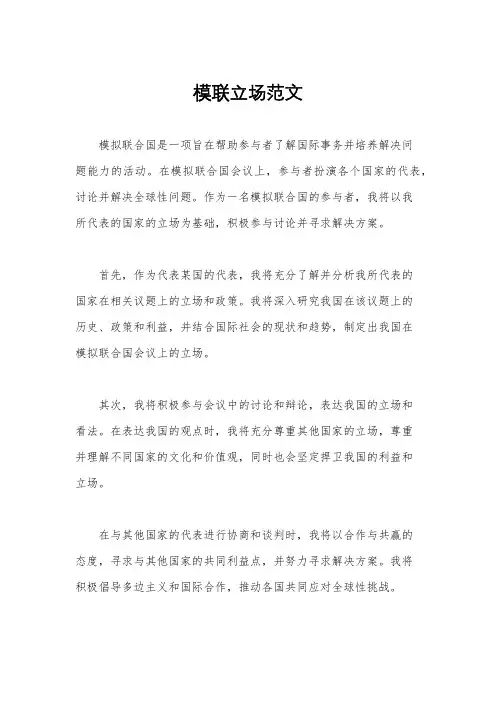 模联立场范文

模拟联合国是一项旨在帮助参与者了解国际事务并培养解决问题能力的活动。在模拟联合国会议上，参与者扮演各个国家的代表，讨论并解决全球性问题。作为一名模拟联合国的参与者，我将以我所代表的国家的立场为基础，积极参与讨论并寻求解决方案。

首先，作为代表某国的代表，我将充分了解并分析我所代表的国家在相关议题上的立场和政策。我将深入研究我国在该议题上的历史、政策和利益，并结合国际社会的现状和趋势，制定出我国在模拟联合国会议上的立场。

其次，我将积极参与会议中的讨论和辩论，表达我国的立场和看法。在表达我国的观点时，我将充分尊重其他国家的立场，尊重并理解不同国家的文化和价值观，同时也会坚定捍卫我国的利益和立场。

在与其他国家的代表进行协商和谈判时，我将以合作与共赢的态度，寻求与其他国家的共同利益点，并努力寻求解决方案。我将积极倡导多边主义和国际合作，推动各国共同应对全球性挑战。